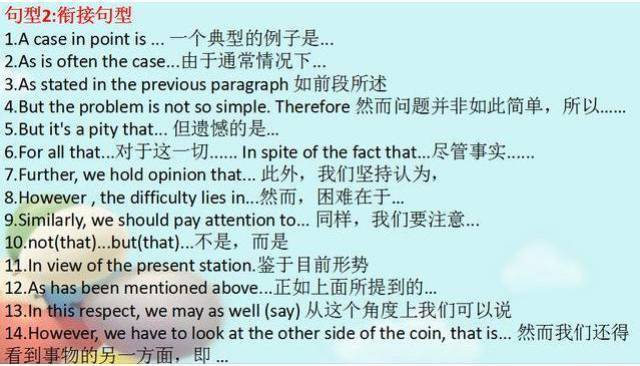 句型2:衔接句型
1.A case in point is ... 一个典型的例子是...
2.As is often the case...由于通常情况下...
3.As stated in the previous paragraph 如前段所述
4.But the problem is not so simple. Therefore 然而问题并非如此简单，所以......
5.But it's a pity that... 但遗憾的是...
6.For all that...对于这一切...... In spite of the fact that...尽管事实......
7.Further, we hold opinion that... 此外，我们坚持认为，
8.However , the difficulty lies in...然而，困难在于...
9.Similarly, we should pay attention to... 同样，我们要注意...
10.not(that)...but(that)...不是，而是
11.In view of the present station.鉴于目前形势
12.As has been mentioned above...正如上面所提到的...
13.In this respect, we may as well (say) 从这个角度上我们可以说
14.However, we have to look at the other side of the coin, that is... 然而我们还得看到事物的另一方面，即 ...